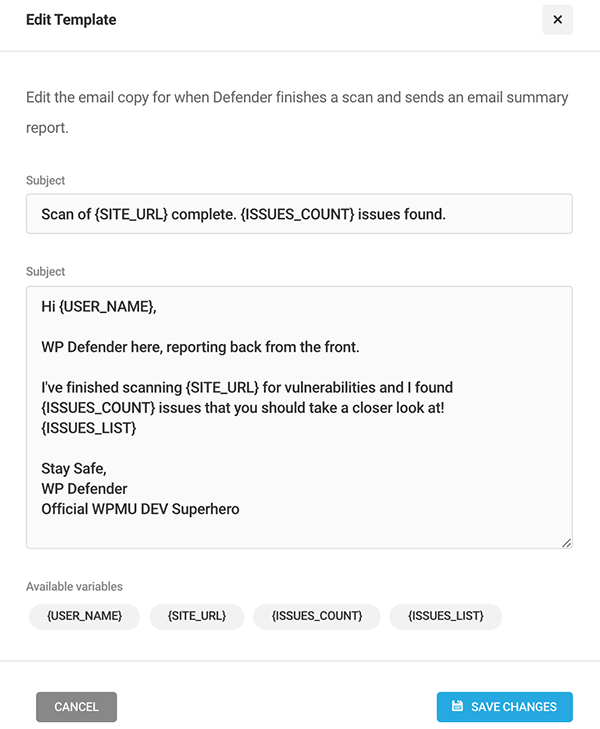 Edit Template

×

Edit the email copy for when Defender finishes a scan and sends an email summary report.

Subject

Scan of {SITE_URL} complete. {ISSUES_COUNT} issues found.

Subject

Hi {USER_NAME},

WP Defender here, reporting back from the front.

I've finished scanning {SITE_URL} for vulnerabilities and I found {ISSUES_COUNT} issues that you should take a closer look at!
{ISSUES_LIST}

Stay Safe,
WP Defender
Official WPMU DEV Superhero

Available variables

{USER_NAME} {SITE_URL} {ISSUES_COUNT} {ISSUES_LIST}

CANCEL

SAVE CHANGES